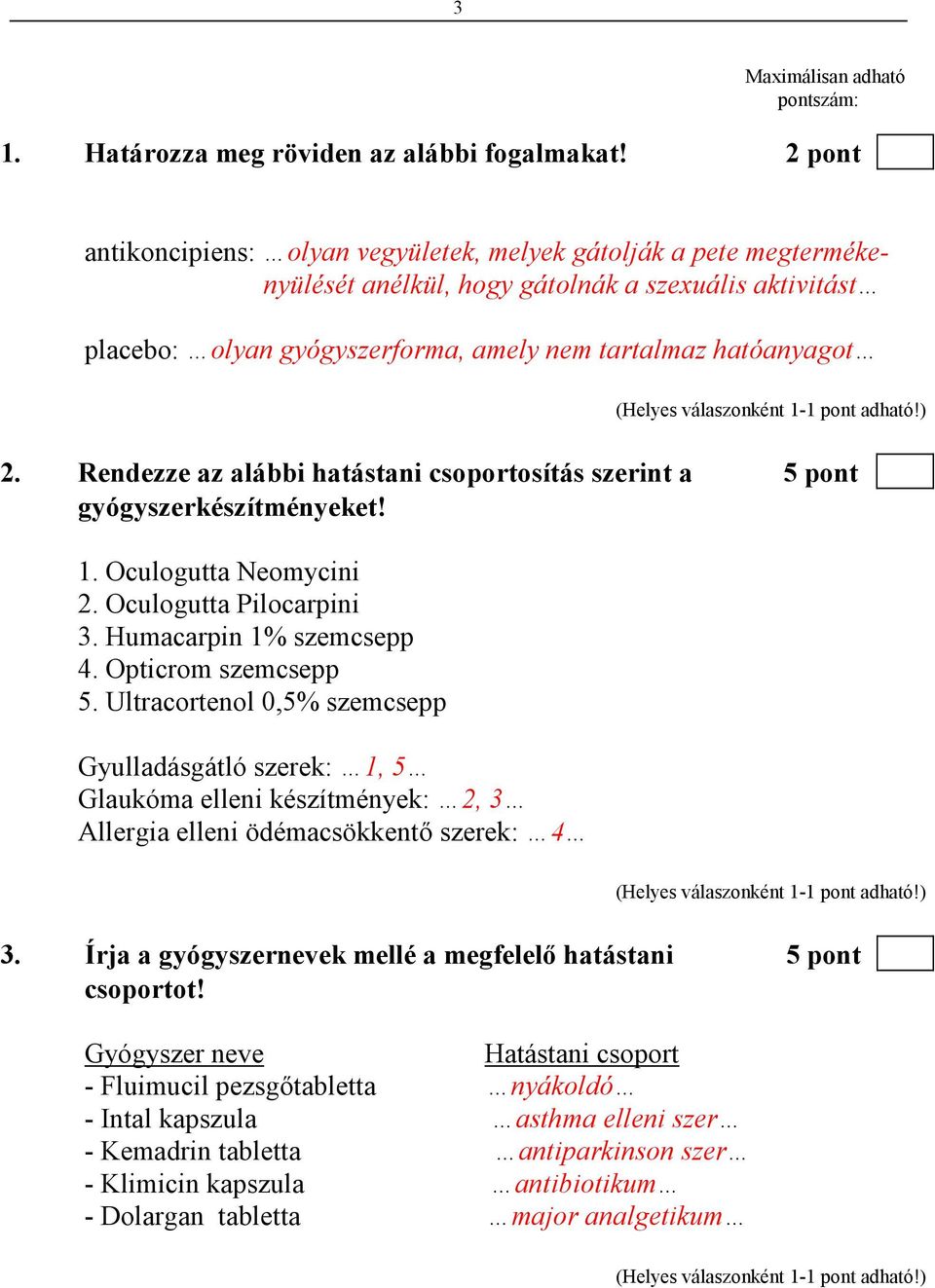 3

Maximálisan adható pontszám:

1. Határozza meg röviden az alábbi fogalmakat! 2 pont

antikoncipiens: …olyan vegyületek, melyek gátolják a pete megtermékenyülését anélkül, hogy gátolnák a szexuális aktivitást…

placebo: …olyan gyógyszerforma, amely nem tartalmaz hatóanyagot…

(Helyes válaszonként 1-1 pont adható!)

2. Rendezze az alábbi hatástani csoportosítás szerint a gyógyszerkészítményeket! 5 pont

1. Oculogutta Neomycini
2. Oculogutta Pilocarpini
3. Humacarpin 1% szemcsepp
4. Opticrom szemcsepp
5. Ultracortenol 0,5% szemcsepp

Gyulladásgátló szerek: …1, 5…
Glaukóma elleni készítmények: …2, 3…
Allergia elleni ödémacsökkentő szerek: …4…

(Helyes válaszonként 1-1 pont adható!)

3. Írja a gyógyszernevek mellé a megfelelő hatástani csoportot! 5 pont

| Gyógyszer neve | Hatástani csoport |
|---|---|
| - Fluimucil pezsgőtabletta | …nyákoldó… |
| - Intal kapszula | …asthma elleni szer… |
| - Kemadrin tabletta | …antiparkinson szer… |
| - Klimicin kapszula | …antibiotikum… |
| - Dolargan tabletta | …major analgetikum… |

(Helyes válaszonként 1-1 pont adható!)